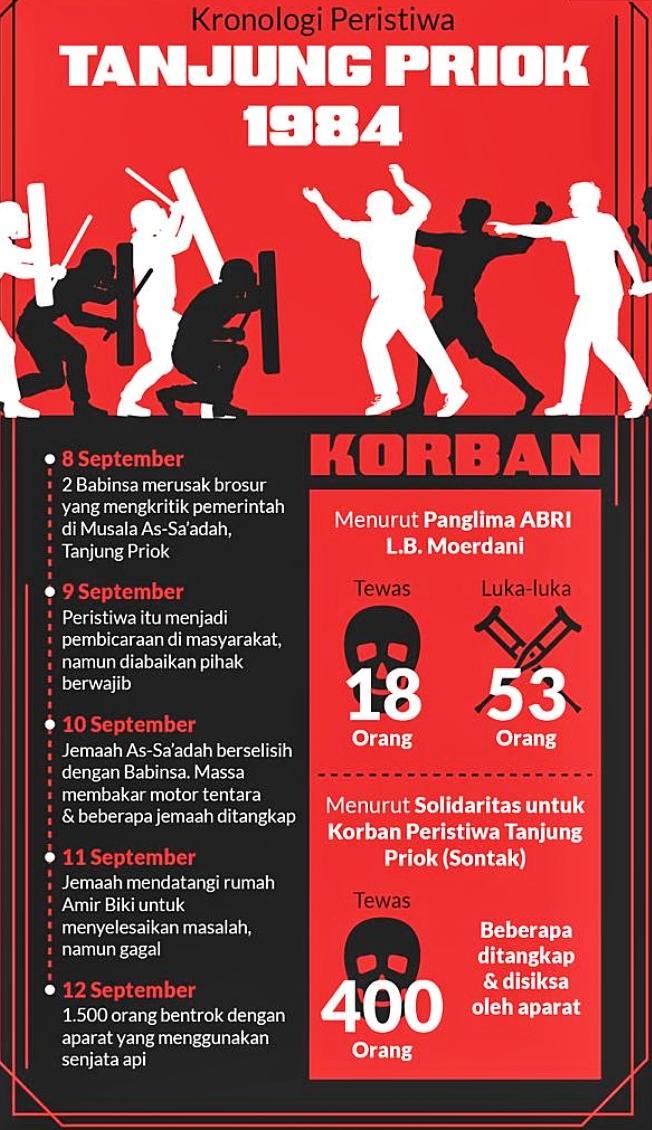 Kronologi Peristiwa
TANJUNG PRIOK
1984

8 September
2 Babinsa merusak brosur yang mengkritik pemerintah di Musala As-Sa'adah, Tanjung Priok

9 September
Peristiwa itu menjadi pembicaraan di masyarakat, namun diabaikan pihak berwajib

10 September
Jemaah As-Sa'adah berselisih dengan Babinsa. Massa membakar motor tentara & beberapa jemaah ditangkap

11 September
Jemaah mendatangi rumah Amir Biki untuk menyelesaikan masalah, namun gagal

12 September
1.500 orang bentrok dengan aparat yang menggunakan senjata api

KORBAN

Menurut Panglima ABRI L.B. Moerdani

Tewas
18
Orang

Luka-luka
53
Orang

Menurut Solidaritas untuk Korban Peristiwa Tanjung Priok (Sontak)

Tewas
400
Orang

Beberapa ditangkap & disiksa oleh aparat